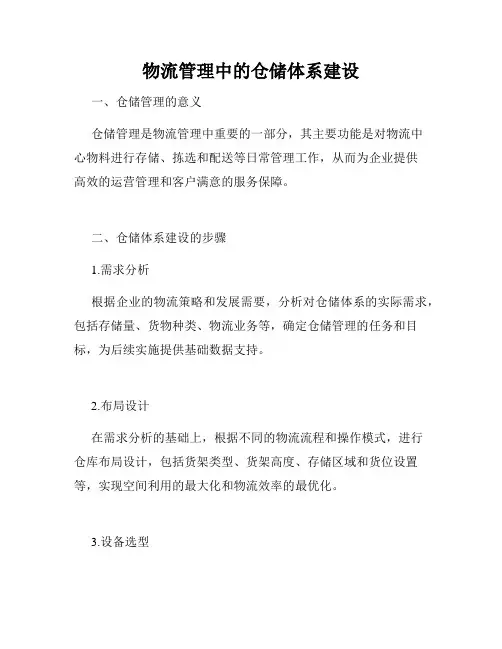 物流管理中的仓储体系建设

一、仓储管理的意义

仓储管理是物流管理中重要的一部分，其主要功能是对物流中心物料进行存储、拣选和配送等日常管理工作，从而为企业提供高效的运营管理和客户满意的服务保障。

二、仓储体系建设的步骤

1.需求分析

根据企业的物流策略和发展需要，分析对仓储体系的实际需求，包括存储量、货物种类、物流业务等，确定仓储管理的任务和目标，为后续实施提供基础数据支持。

2.布局设计

在需求分析的基础上，根据不同的物流流程和操作模式，进行仓库布局设计，包括货架类型、货架高度、存储区域和货位设置等，实现空间利用的最大化和物流效率的最优化。

3.设备选型